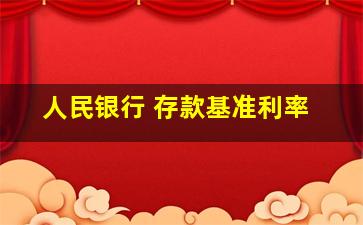 人民银行 存款基准利率